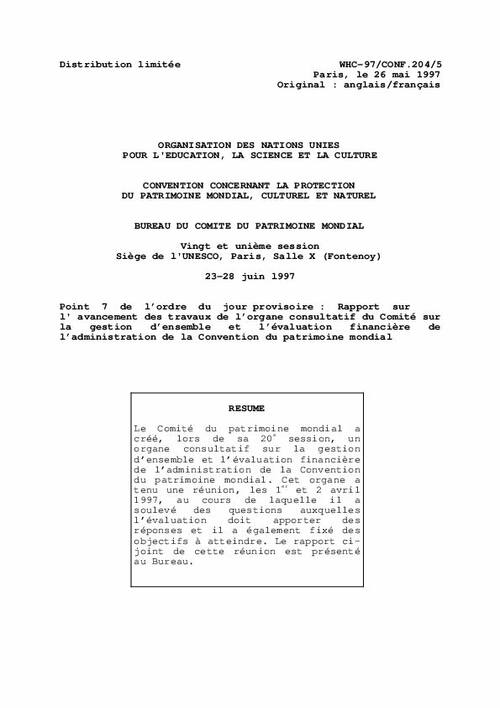 Distribution limitée

WHC-97/CONF.204/5
Paris, le 26 mai 1997
Original : anglais/français

ORGANISATION DES NATIONS UNIES
POUR L'EDUCATION, LA SCIENCE ET LA CULTURE

CONVENTION CONCERNANT LA PROTECTION
DU PATRIMOINE MONDIAL, CULTUREL ET NATUREL

BUREAU DU COMITE DU PATRIMOINE MONDIAL

Vingt et unième session
Siège de l'UNESCO, Paris, Salle X (Fontenoy)

23-28 juin 1997

Point 7 de l'ordre du jour provisoire : Rapport sur l' avancement des travaux de l'organe consultatif du Comité sur la gestion d'ensemble et l'évaluation financière de l'administration de la Convention du patrimoine mondial

RESUME

Le Comité du patrimoine mondial a créé, lors de sa 20$^{e}$ session, un organe consultatif sur la gestion d'ensemble et l'évaluation financière de l'administration de la Convention du patrimoine mondial. Cet organe a tenu une réunion, les 1$^{er}$ et 2 avril 1997, au cours de laquelle il a soulevé des questions auxquelles l'évaluation doit apporter des réponses et il a également fixé des objectifs à atteindre. Le rapport ci-joint de cette réunion est présenté au Bureau.